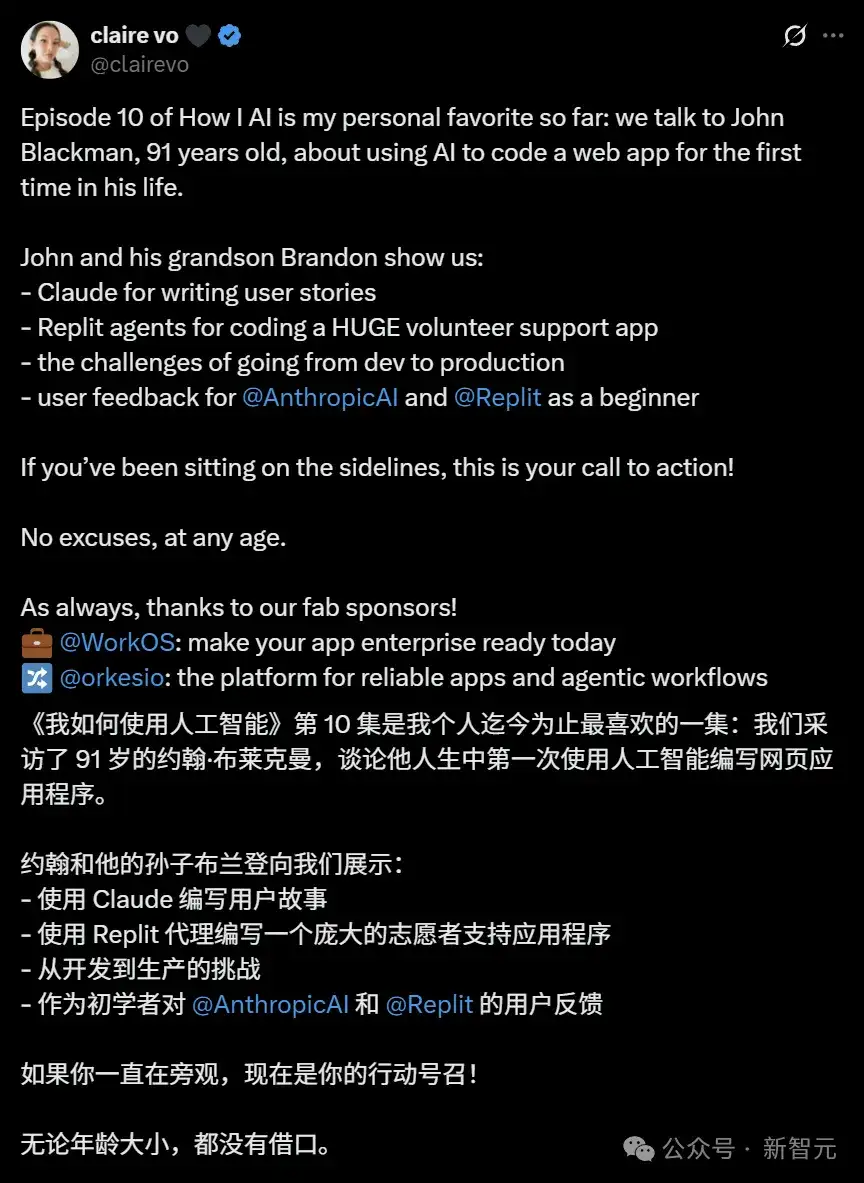 claire vo 🖤
@clairevo

Episode 10 of How I AI is my personal favorite so far: we talk to John Blackman, 91 years old, about using AI to code a web app for the first time in his life.

John and his grandson Brandon show us:
- Claude for writing user stories
- Replit agents for coding a HUGE volunteer support app
- the challenges of going from dev to production
- user feedback for @AnthropicAI and @Replit as a beginner

If you've been sitting on the sidelines, this is your call to action!

No excuses, at any age.

As always, thanks to our fab sponsors!
💼 @WorkOS: make your app enterprise ready today
🔀 @orkesio: the platform for reliable apps and agentic workflows

《我如何使用人工智能》第 10 集是我个人迄今为止最喜欢的一集：我们采访了 91 岁的约翰·布莱克曼，谈论他人生中第一次使用人工智能编写网页应用程序。

约翰和他的孙子布兰登向我们展示：
- 使用 Claude 编写用户故事
- 使用 Replit 代理编写一个庞大的志愿者支持应用程序
- 从开发到生产的挑战
- 作为初学者对 @AnthropicAI 和 @Replit 的用户反馈

如果你一直在旁观，现在是你的行动号召！

无论年龄大小，都没有借口。

公众号 · 新智元